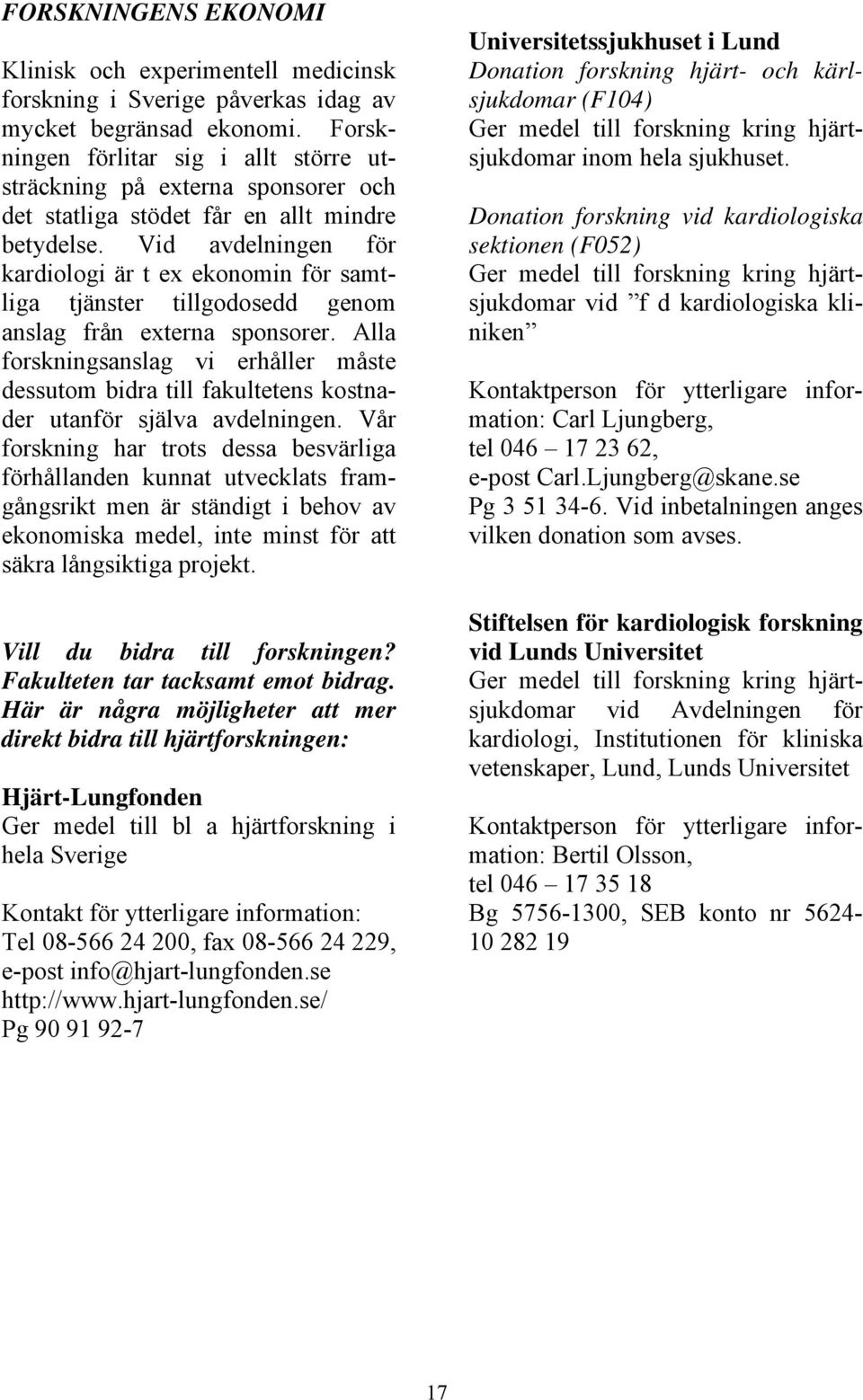 FORSKNINGENS EKONOMI

Klinisk och experimentell medicinsk forskning i Sverige påverkas idag av mycket begränsad ekonomi. Forskningen förlitar sig i allt större utsträckning på externa sponsorer och det statliga stödet får en allt mindre betydelse. Vid avdelningen för kardiologi är t ex ekonomin för samtliga tjänster tillgodosedd genom anslag från externa sponsorer. Alla forskningsanslag vi erhåller måste dessutom bidra till fakultetens kostnader utanför själva avdelningen. Vår forskning har trots dessa besvärliga förhållanden kunnat utvecklats framgångsrikt men är ständigt i behov av ekonomiska medel, inte minst för att säkra långsiktiga projekt.

Vill du bidra till forskningen? Fakulteten tar tacksamt emot bidrag. Här är några möjligheter att mer direkt bidra till hjärtforskningen:

Hjärt-Lungfonden
Ger medel till bl a hjärtforskning i hela Sverige

Kontakt för ytterligare information:
Tel 08-566 24 200, fax 08-566 24 229,
e-post info@hjart-lungfonden.se
http://www.hjart-lungfonden.se/
Pg 90 91 92-7

Universitetssjukhuset i Lund
Donation forskning hjärt- och kärlsjukdomar (F104)
Ger medel till forskning kring hjärtsjukdomar inom hela sjukhuset.

Donation forskning vid kardiologiska sektionen (F052)
Ger medel till forskning kring hjärtsjukdomar vid ”f d kardiologiska kliniken”

Kontaktperson för ytterligare information: Carl Ljungberg,
tel 046 – 17 23 62,
e-post Carl.Ljungberg@skane.se
Pg 3 51 34-6. Vid inbetalningen anges vilken donation som avses.

Stiftelsen för kardiologisk forskning vid Lunds Universitet
Ger medel till forskning kring hjärtsjukdomar vid Avdelningen för kardiologi, Institutionen för kliniska vetenskaper, Lund, Lunds Universitet

Kontaktperson för ytterligare information: Bertil Olsson,
tel 046 – 17 35 18
Bg 5756-1300, SEB konto nr 5624-10 282 19

17